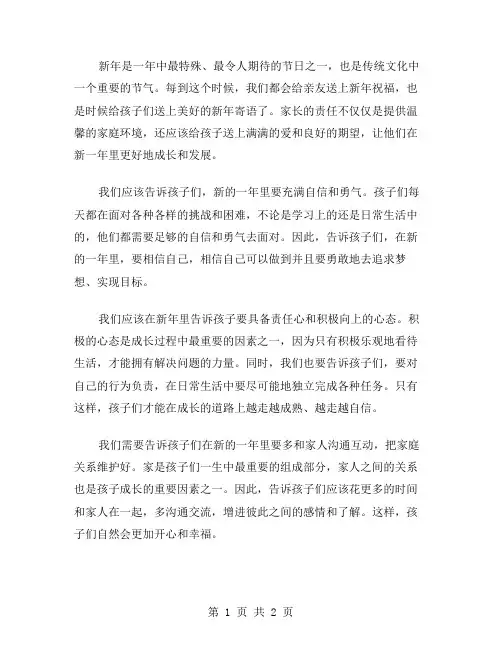 新年是一年中最特殊、最令人期待的节日之一，也是传统文化中一个重要的节气。每到这个时候，我们都会给亲友送上新年祝福，也是时候给孩子们送上美好的新年寄语了。家长的责任不仅仅是提供温馨的家庭环境，还应该给孩子送上满满的爱和良好的期望，让他们在新一年里更好地成长和发展。

我们应该告诉孩子们，新的一年里要充满自信和勇气。孩子们每天都在面对各种各样的挑战和困难，不论是学习上的还是日常生活中的，他们都需要足够的自信和勇气去面对。因此，告诉孩子们，在新的一年里，要相信自己，相信自己可以做到并且要勇敢地去追求梦想、实现目标。

我们应该在新年里告诉孩子要具备责任心和积极向上的心态。积极的心态是成长过程中最重要的因素之一，因为只有积极乐观地看待生活，才能拥有解决问题的力量。同时，我们也要告诉孩子们，要对自己的行为负责，在日常生活中要尽可能地独立完成各种任务。只有这样，孩子们才能在成长的道路上越走越成熟、越走越自信。

我们需要告诉孩子们在新的一年里要多和家人沟通互动，把家庭关系维护好。家是孩子们一生中最重要的组成部分，家人之间的关系也是孩子成长的重要因素之一。因此，告诉孩子们应该花更多的时间和家人在一起，多沟通交流，增进彼此之间的感情和了解。这样，孩子们自然会更加开心和幸福。

第 1 页 共 2 页